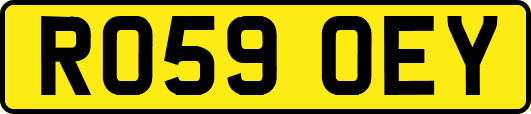 RO59 OEY